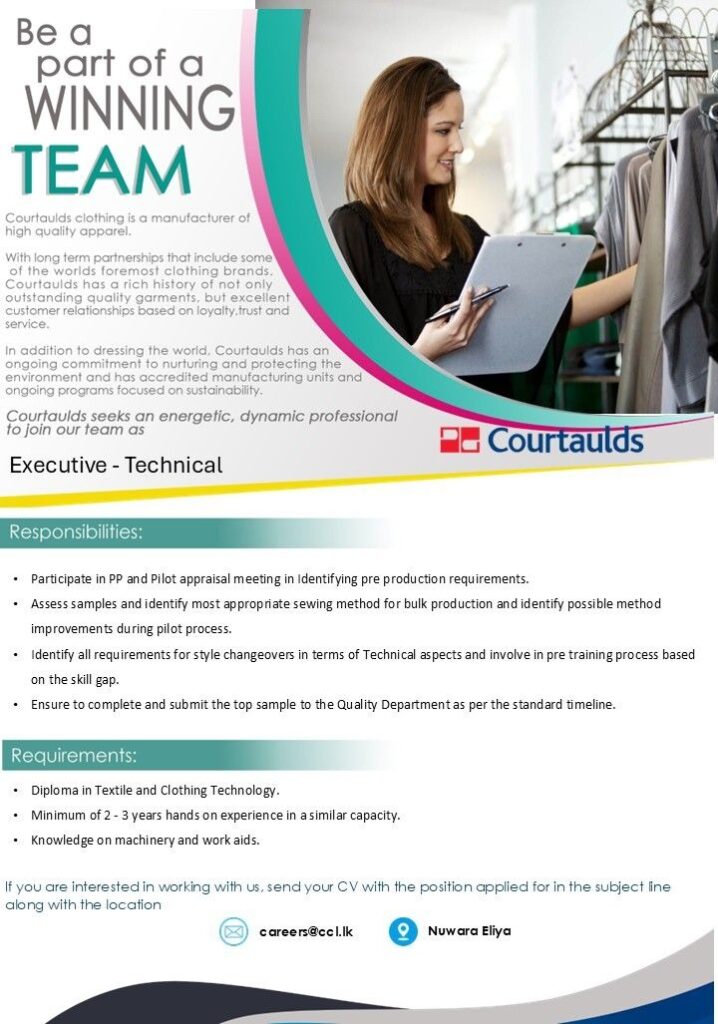 Be a part of a WINNING TEAM

Courtaulds clothing is a manufacturer of high quality apparel.

With long term partnerships that include some of the worlds foremost clothing brands, Courtaulds has a rich history of not only outstanding quality garments, but excellent customer relationships based on loyalty,trust and service.

In addition to dressing the world, Courtaulds has an ongoing commitment to nurturing and protecting the environment and has accredited manufacturing units and ongoing programs focused on sustainability.

Courtaulds seeks an energetic, dynamic professional to join our team as

Courtaulds

Executive - Technical

Responsibilities:

• Participate in PP and Pilot appraisal meeting in Identifying pre production requirements.
• Assess samples and identify most appropriate sewing method for bulk production and identify possible method improvements during pilot process.
• Identify all requirements for style changeovers in terms of Technical aspects and involve in pre training process based on the skill gap.
• Ensure to complete and submit the top sample to the Quality Department as per the standard timeline.

Requirements:

• Diploma in Textile and Clothing Technology.
• Minimum of 2 - 3 years hands on experience in a similar capacity.
• Knowledge on machinery and work aids.

If you are interested in working with us, send your CV with the position applied for in the subject line along with the location

careers@ccl.lk

Nuwara Eliya